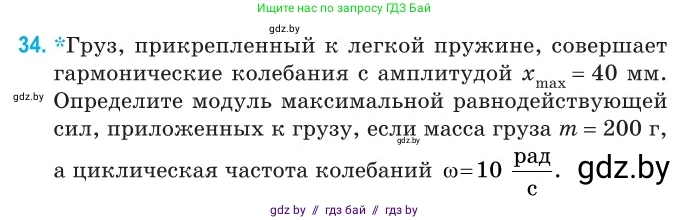 Ищите нас по запросу ГДЗ Бай

gdz.by

34. *Груз, прикрепленный к легкой пружине, совершает гармонические колебания с амплитудой $x_{max} = 40$ мм. Определите модуль максимальной равнодействующей сил, приложенных к грузу, если масса груза $m = 200$ г, а циклическая частота колебаний $\omega = 10 \frac{рад}{с}$.

gdz.by

gdz.by

gdz.by

gdz by // гдз бай // гдз by